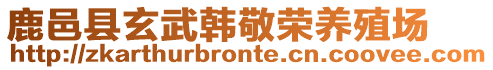 鹿邑县玄武韩敬荣养殖场
http://zkarthurbronte.cn.coovee.com